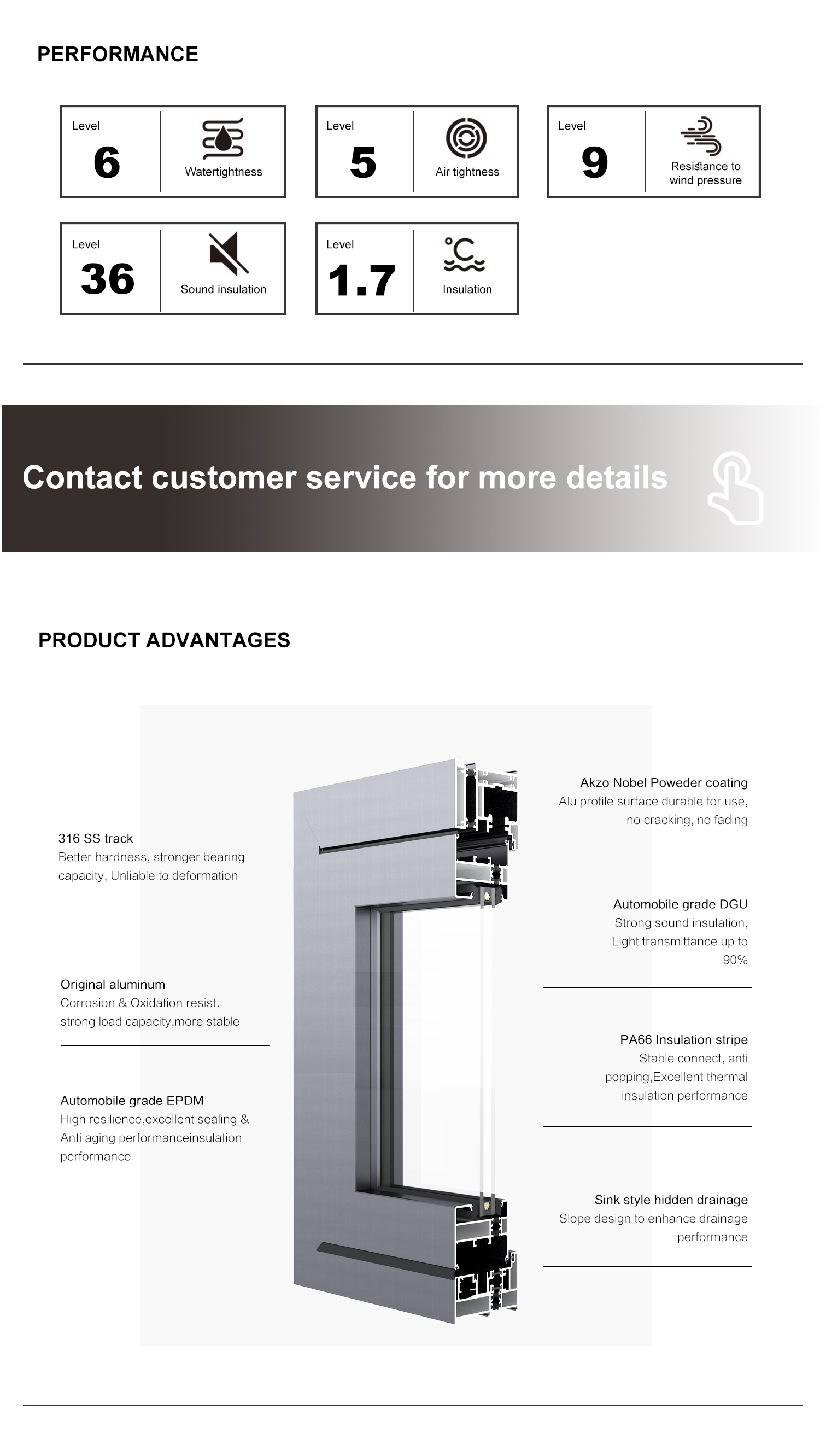 PERFORMANCE

Level
6
Watertightness

Level
5
Air tightness

Level
9
Resistance to wind pressure

Level
36
Sound insulation

Level
1.7
Insulation

Contact customer service for more details

PRODUCT ADVANTAGES

316 SS track
Better hardness, stronger bearing capacity, Unliable to deformation

Original aluminum
Corrosion & Oxidation resist. strong load capacity,more stable

Automobile grade EPDM
High resilience,excellent sealing & Anti aging performanceinsulation performance

Akzo Nobel Poweder coating
Alu profile surface durable for use, no cracking, no fading

Automobile grade DGU
Strong sound insulation, Light transmittance up to 90%

PA66 Insulation stripe
Stable connect, anti popping,Excellent thermal insulation performance

Sink style hidden drainage
Slope design to enhance drainage performance